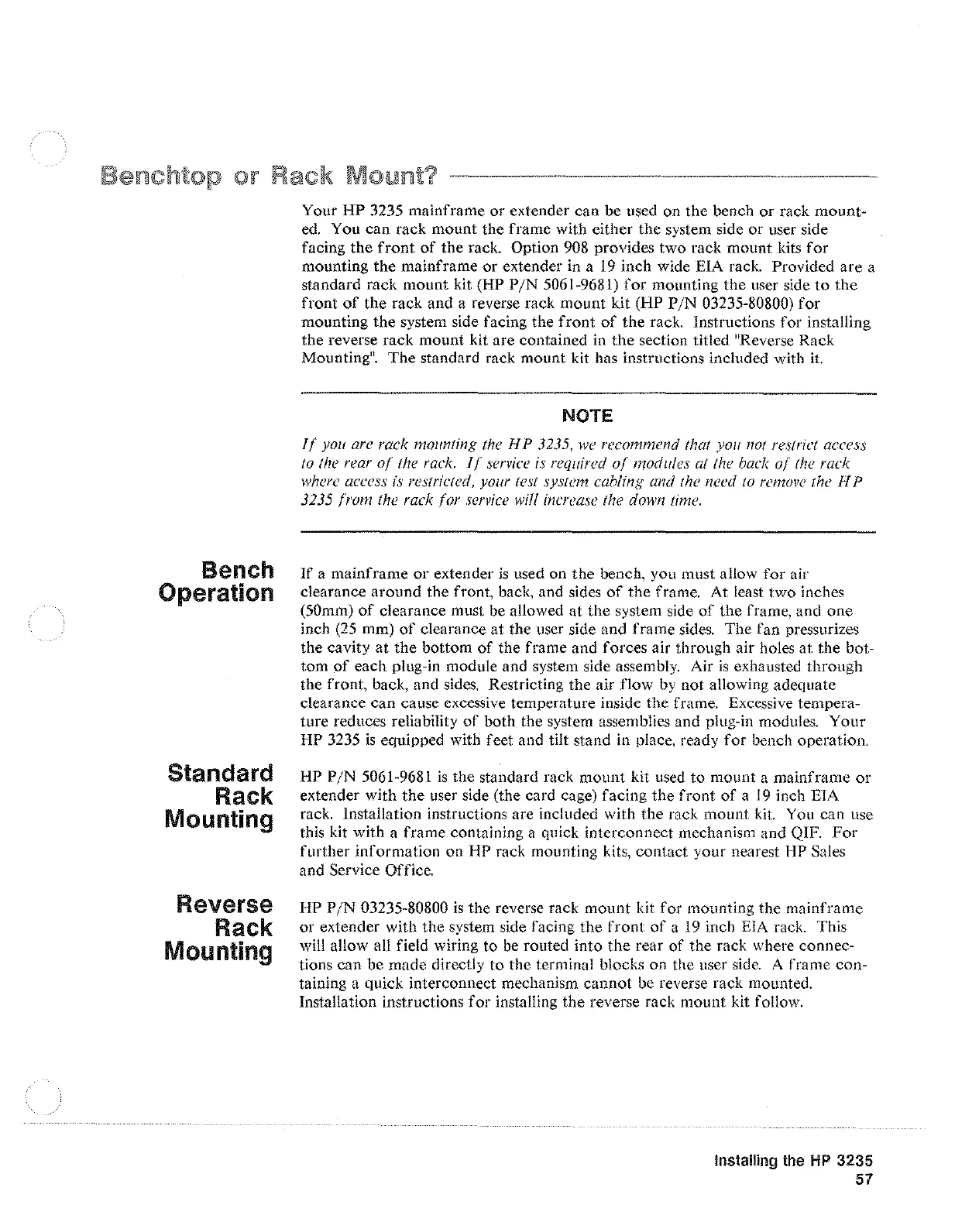 Benchtop or Rack Mount?

Your HP 3235 mainframe or extender can be used on the bench or rack mounted. You can rack mount the frame with either the system side or user side facing the front of the rack. Option 908 provides two rack mount kits for mounting the mainframe or extender in a 19 inch wide EIA rack. Provided are a standard rack mount kit (HP P/N 5061-9681) for mounting the user side to the front of the rack and a reverse rack mount kit (HP P/N 03235-80800) for mounting the system side facing the front of the rack. Instructions for installing the reverse rack mount kit are contained in the section titled "Reverse Rack Mounting". The standard rack mount kit has instructions included with it.

NOTE

If you are rack mounting the HP 3235, we recommend that you not restrict access to the rear of the rack. If service is required of modules at the back of the rack where access is restricted, your test system cabling and the need to remove the HP 3235 from the rack for service will increase the down time.

Bench Operation

If a mainframe or extender is used on the bench, you must allow for air clearance around the front, back, and sides of the frame. At least two inches (50mm) of clearance must be allowed at the system side of the frame, and one inch (25 mm) of clearance at the user side and frame sides. The fan pressurizes the cavity at the bottom of the frame and forces air through air holes at the bottom of each plug-in module and system side assembly. Air is exhausted through the front, back, and sides. Restricting the air flow by not allowing adequate clearance can cause excessive temperature inside the frame. Excessive temperature reduces reliability of both the system assemblies and plug-in modules. Your HP 3235 is equipped with feet and tilt stand in place, ready for bench operation.

Standard Rack Mounting

HP P/N 5061-9681 is the standard rack mount kit used to mount a mainframe or extender with the user side (the card cage) facing the front of a 19 inch EIA rack. Installation instructions are included with the rack mount kit. You can use this kit with a frame containing a quick interconnect mechanism and QIF. For further information on HP rack mounting kits, contact your nearest HP Sales and Service Office.

Reverse Rack Mounting

HP P/N 03235-80800 is the reverse rack mount kit for mounting the mainframe or extender with the system side facing the front of a 19 inch EIA rack. This will allow all field wiring to be routed into the rear of the rack where connections can be made directly to the terminal blocks on the user side. A frame containing a quick interconnect mechanism cannot be reverse rack mounted. Installation instructions for installing the reverse rack mount kit follow.

Installing the HP 3235
57